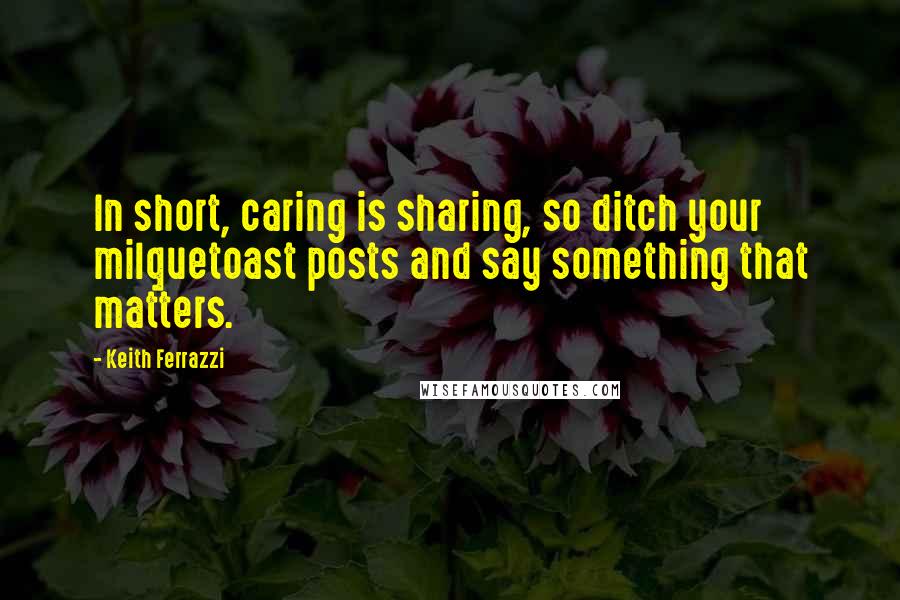 In short, caring is sharing, so ditch your milquetoast posts and say something that matters.

- Keith Ferrazzi

WISEFAMOUSQUOTES.COM